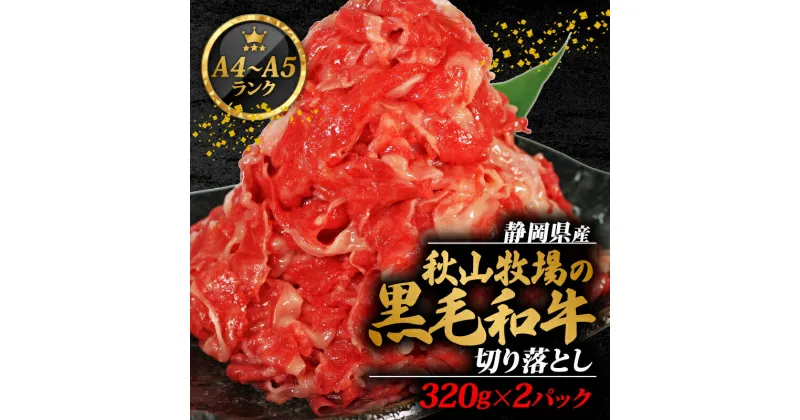 A4~A5
ランク

静岡県産
秋山牧場の
黒毛和牛
切り落とし
320g×2パック